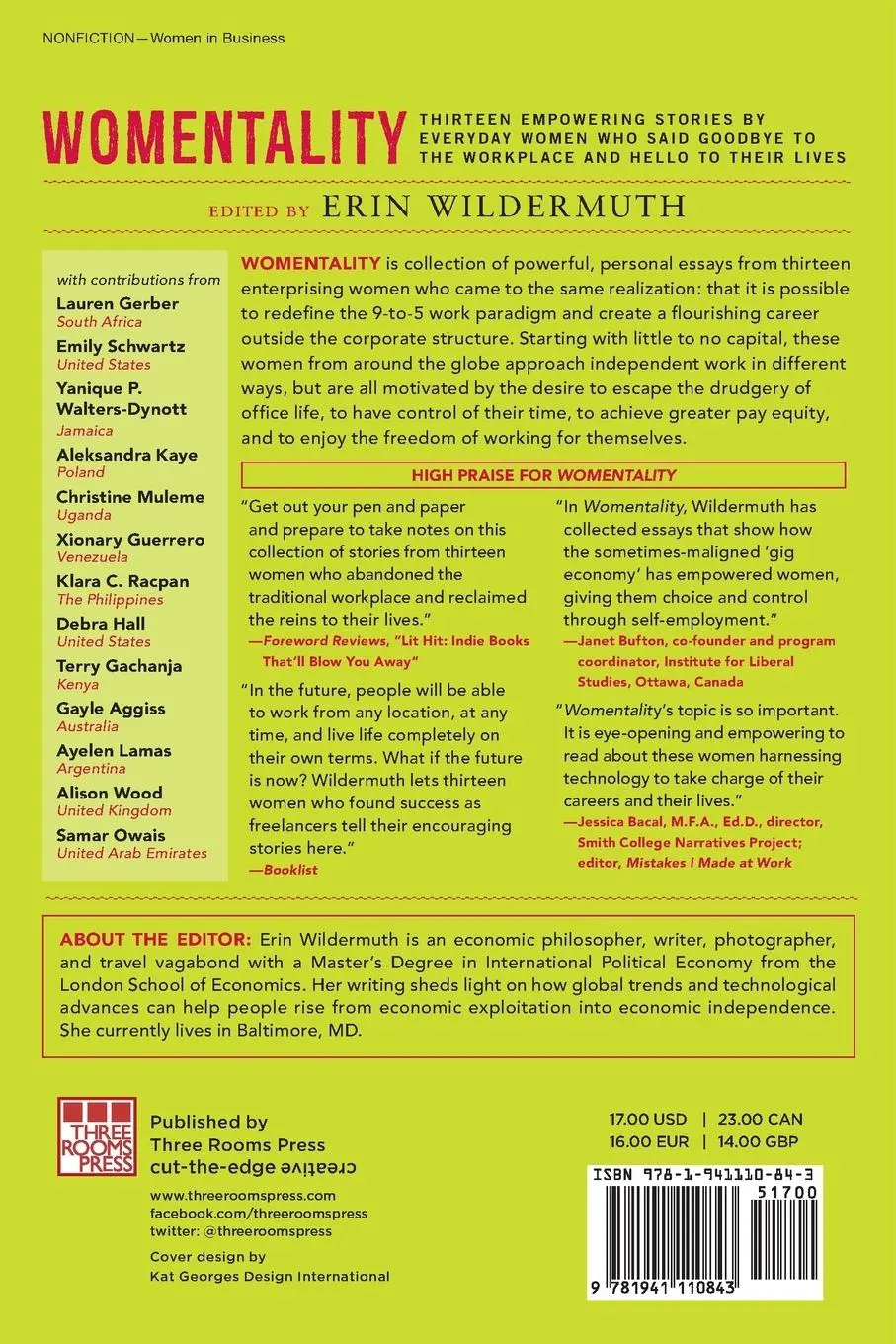 NONFICTION—Women in Business

WOMENTALITY

THIRTEEN EMPOWERING STORIES BY EVERYDAY WOMEN WHO SAID GOODBYE TO THE WORKPLACE AND HELLO TO THEIR LIVES

EDITED BY ERIN WILDERMUTH

with contributions from
Lauren Gerber
South Africa
Emily Schwartz
United States
Yanique P. Walters-Dynott
Jamaica
Aleksandra Kaye
Poland
Christine Muleme
Uganda
Xionary Guerrero
Venezuela
Klara C. Racpan
The Philippines
Debra Hall
United States
Terry Gachanja
Kenya
Gayle Aggiss
Australia
Ayelen Lamas
Argentina
Alison Wood
United Kingdom
Samar Owais
United Arab Emirates

WOMENTALITY is collection of powerful, personal essays from thirteen enterprising women who came to the same realization: that it is possible to redefine the 9-to-5 work paradigm and create a flourishing career outside the corporate structure. Starting with little to no capital, these women from around the globe approach independent work in different ways, but are all motivated by the desire to escape the drudgery of office life, to have control of their time, to achieve greater pay equity, and to enjoy the freedom of working for themselves.

HIGH PRAISE FOR WOMENTALITY

"Get out your pen and paper and prepare to take notes on this collection of stories from thirteen women who abandoned the traditional workplace and reclaimed the reins to their lives."
—Foreword Reviews, "Lit Hit: Indie Books That'll Blow You Away"

"In the future, people will be able to work from any location, at any time, and live life completely on their own terms. What if the future is now? Wildermuth lets thirteen women who found success as freelancers tell their encouraging stories here."
—Booklist

"In Womentality, Wildermuth has collected essays that show how the sometimes-maligned 'gig economy' has empowered women, giving them choice and control through self-employment."
—Janet Bufton, co-founder and program coordinator, Institute for Liberal Studies, Ottawa, Canada

"Womentality's topic is so important. It is eye-opening and empowering to read about these women harnessing technology to take charge of their careers and their lives."
—Jessica Bacal, M.F.A., Ed.D., director, Smith College Narratives Project; editor, Mistakes I Made at Work

ABOUT THE EDITOR: Erin Wildermuth is an economic philosopher, writer, photographer, and travel vagabond with a Master's Degree in International Political Economy from the London School of Economics. Her writing sheds light on how global trends and technological advances can help people rise from economic exploitation into economic independence. She currently lives in Baltimore, MD.

THREE ROOMS PRESS

Published by
Three Rooms Press
cut-the-edge creative

www.threeroomspress.com
facebook.com/threeroomspress
twitter: @threeroomspress

Cover design by
Kat Georges Design International

17.00 USD | 23.00 CAN
16.00 EUR | 14.00 GBP

ISBN 978-1-941110-84-3
51700
9 781941 110843